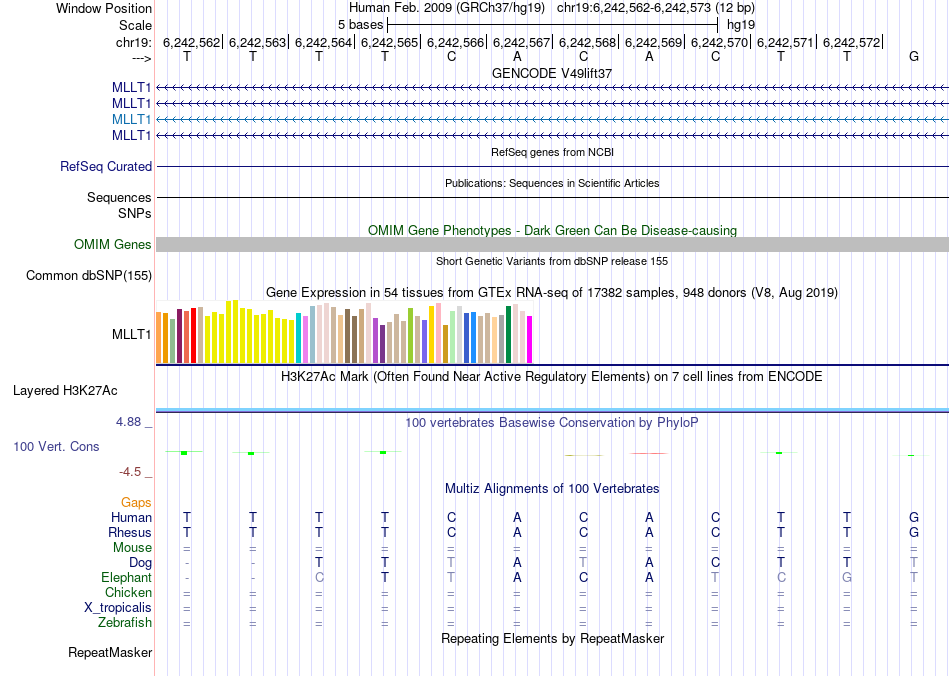 Window Position Human Feb. 2009 (GRCh37/hg19) chr19:6,242,562-6,242,573 (12 bp)
Scale 5 bases hg19
chr19: 6,242,562| 6,242,563| 6,242,564| 6,242,565| 6,242,566| 6,242,567| 6,242,568| 6,242,569| 6,242,570| 6,242,571| 6,242,572|
---> T T T T C A C A C T T G
GENCODE V49lift37
MLLT1
MLLT1
MLLT1
MLLT1
RefSeq genes from NCBI
RefSeq Curated
Publications: Sequences in Scientific Articles
Sequences
SNPs
OMIM Gene Phenotypes - Dark Green Can Be Disease-causing
OMIM Genes
Short Genetic Variants from dbSNP release 155
Common dbSNP(155)
Gene Expression in 54 tissues from GTEx RNA-seq of 17382 samples, 948 donors (V8, Aug 2019)
MLLT1
H3K27Ac Mark (Often Found Near Active Regulatory Elements) on 7 cell lines from ENCODE
Layered H3K27Ac
4.88 _ 100 vertebrates Basewise Conservation by PhyloP
100 Vert. Cons
-4.5 _
Multiz Alignments of 100 Vertebrates
Gaps
Human T T T T C A C A C T T G
Rhesus T T T T C A C A C T T G
Mouse = = = = = = = = = = = =
Dog - - T T T A T A C T T T
Elephant - - C T T A C A T C G T
Chicken = = = = = = = = = = = =
X_tropicalis = = = = = = = = = = = =
Zebrafish = = = = = = = = = = = =
Repeating Elements by RepeatMasker
RepeatMasker